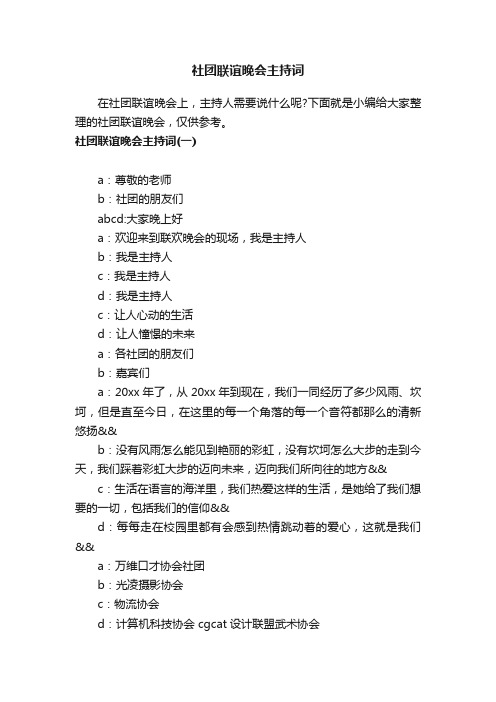 社团联谊晚会主持词

在社团联谊晚会上，主持人需要说什么呢?下面就是小编给大家整理的社团联谊晚会，仅供参考。

社团联谊晚会主持词(一)

a：尊敬的老师

b：社团的朋友们

abcd:大家晚上好

a：欢迎来到联欢晚会的现场，我是主持人

b：我是主持人

c：我是主持人

d：我是主持人

c：让人心动的生活

d：让人憧憬的未来

a：各社团的朋友们

b：嘉宾们

a：20xx 年了，从 20xx 年到现在，我们一同经历了多少风雨、坎坷，但是直至今日，在这里的每一个角落的每一个音符都那么的清新悠扬&&

b：没有风雨怎么能见到艳丽的彩虹，没有坎坷怎么大步的走到今天，我们踩着彩虹大步的迈向未来，迈向我们所向往的地方&&

c：生活在语言的海洋里，我们热爱这样的生活，是她给了我们想要的一切，包括我们的信仰&&

d：每每走在校园里都有会感到热情跳动着的爱心，这就是我们&&

a：万维口才协会社团

b：光凌摄影协会

c：物流协会

d：计算机科技协会 cgcat 设计联盟武术协会